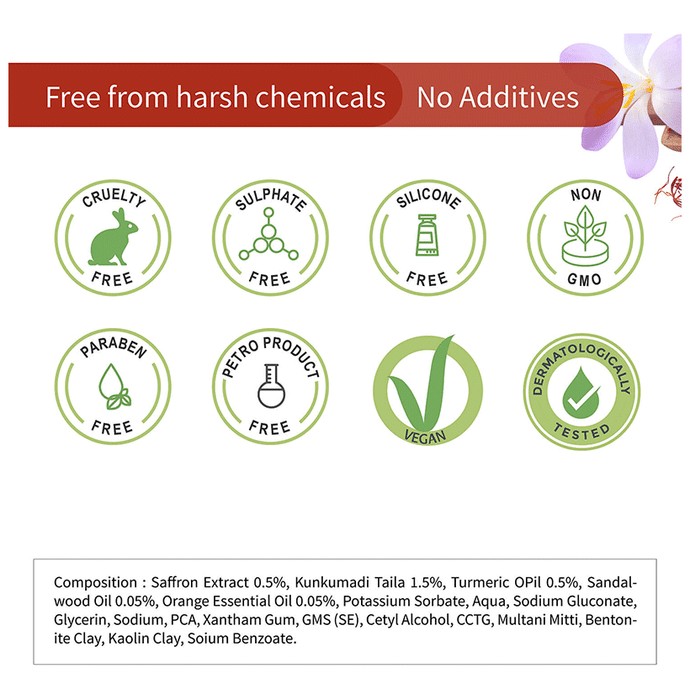 Free from harsh chemicals No Additives

CRUELTY FREE

SULPHATE FREE

SILICONE FREE

NON GMO

PARABEN FREE

PETRO PRODUCT FREE

VEGAN

DERMATOLOGICALLY TESTED

Composition : Saffron Extract 0.5%, Kunkumadi Taila 1.5%, Turmeric OPil 0.5%, Sandalwood Oil 0.05%, Orange Essential Oil 0.05%, Potassium Sorbate, Aqua, Sodium Gluconate, Glycerin, Sodium, PCA, Xantham Gum, GMS (SE), Cetyl Alcohol, CCTG, Multani Mitti, Bentonite Clay, Kaolin Clay, Soium Benzoate.